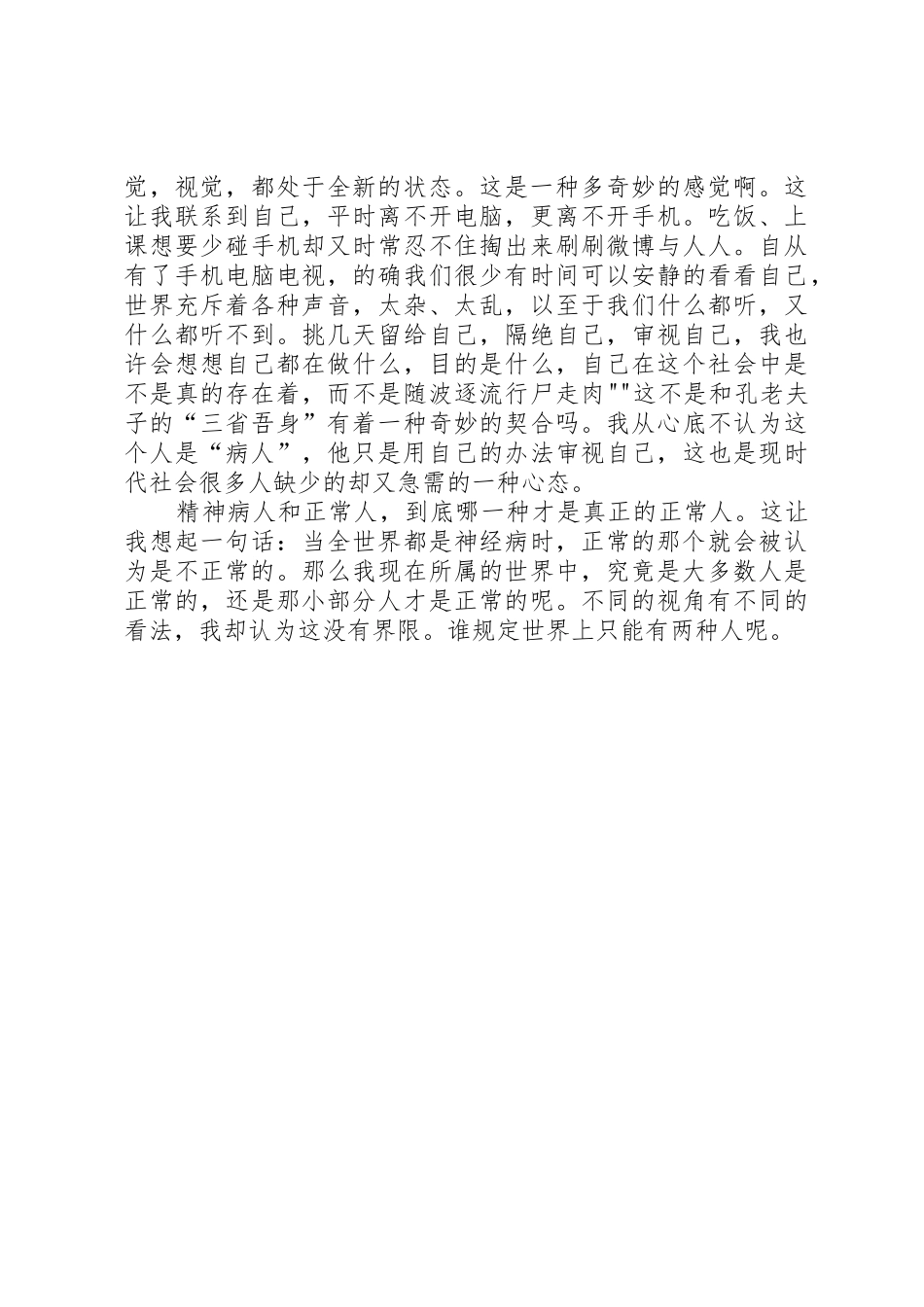 觉，视觉，都处于全新的状态。这是一种多奇妙的感觉啊。这让我联系到自己，平时离不开电脑，更离不开手机。吃饭、上课想要少碰手机却又时常忍不住掏出来刷刷微博与人人。自从有了手机电脑电视，的确我们很少有时间可以安静的看看自己，世界充斥着各种声音，太杂、太乱，以至于我们什么都听，又什么都听不到。挑几天留给自己，隔绝自己，审视自己，我也许会想想自己都在做什么，目的是什么，自己在这个社会中是不是真的存在着，而不是随波逐流行尸走肉""这不是和孔老夫子的“三省吾身”有着一种奇妙的契合吗。我从心底不认为这个人是“病人”，他只是用自己的办法审视自己，这也是现时代社会很多人缺少的却又急需的一种心态。

精神病人和正常人，到底哪一种才是真正的正常人。这让我想起一句话：当全世界都是神经病时，正常的那个就会被认为是不正常的。那么我现在所属的世界中，究竟是大多数人是正常的，还是那小部分人才是正常的呢。不同的视角有不同的看法，我却认为这没有界限。谁规定世界上只能有两种人呢。